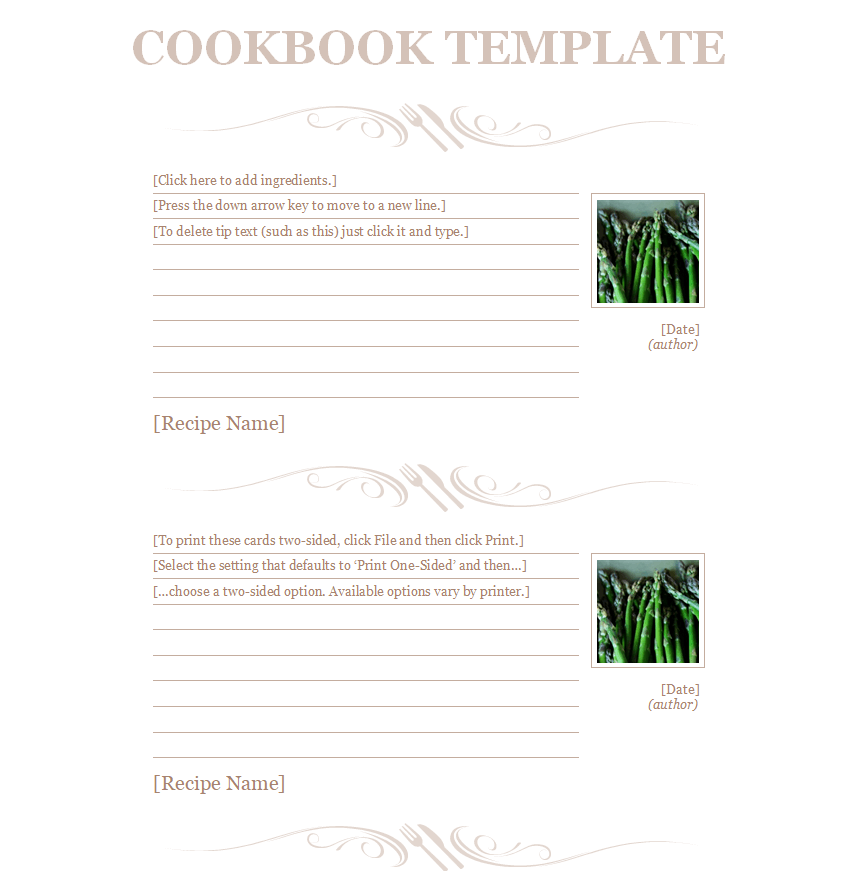 COOKBOOK TEMPLATE

[Click here to add ingredients.]
[Press the down arrow key to move to a new line.]
[To delete tip text (such as this) just click it and type.]

[Date]
(author)

[Recipe Name]

[To print these cards two-sided, click File and then click Print.]
[Select the setting that defaults to 'Print One-Sided' and then...]
[...choose a two-sided option. Available options vary by printer.]

[Date]
(author)

[Recipe Name]